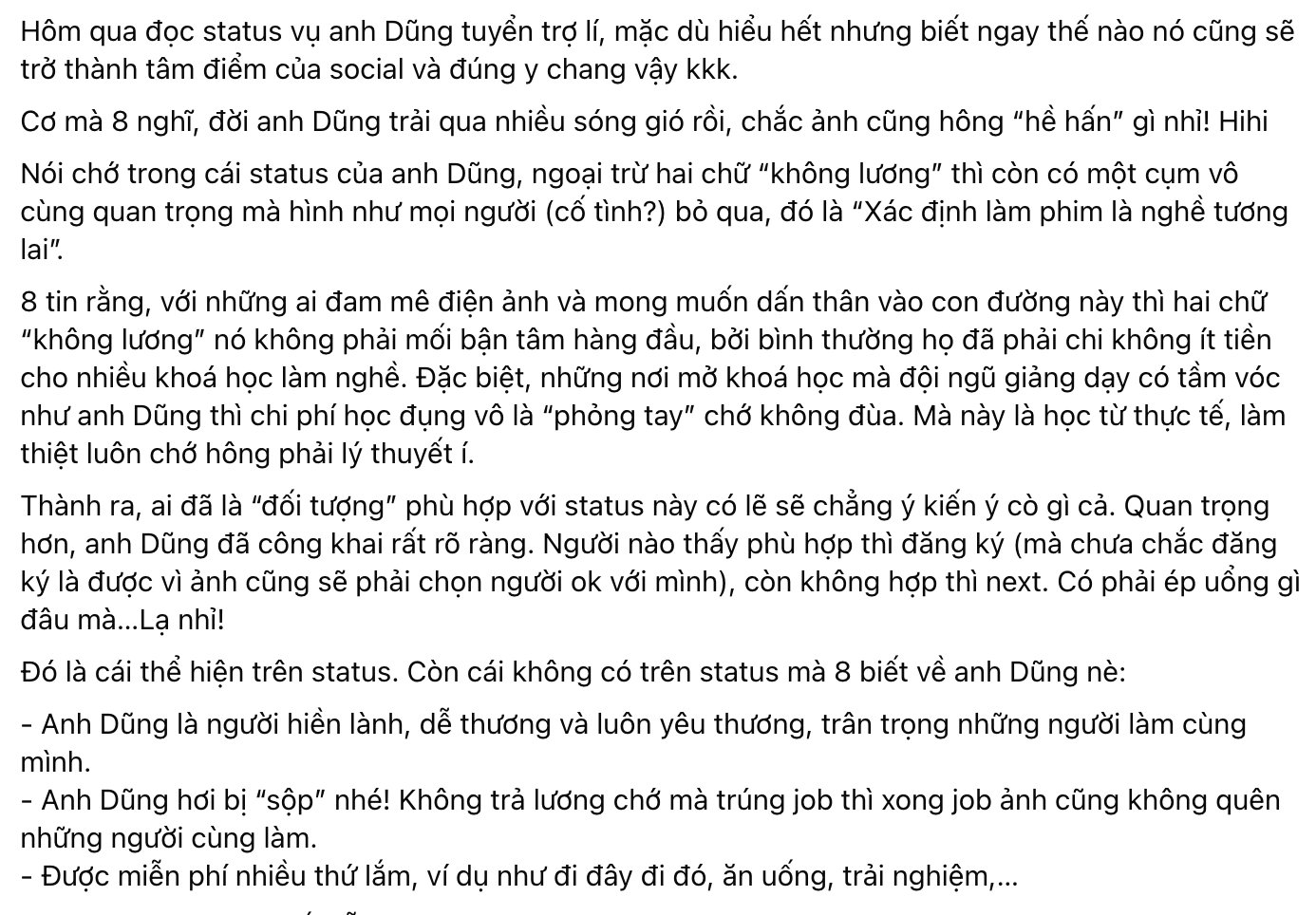 Hôm qua đọc status vụ anh Dũng tuyển trợ lí, mặc dù hiểu hết nhưng biết ngay thế nào nó cũng sẽ trở thành tâm điểm của social và đúng y chang vậy kkk.

Cơ mà 8 nghĩ, đời anh Dũng trải qua nhiều sóng gió rồi, chắc ảnh cũng hông "hề hấn" gì nhỉ! Hihi

Nói chớ trong cái status của anh Dũng, ngoại trừ hai chữ "không lương" thì còn có một cụm vô cùng quan trọng mà hình như mọi người (cố tình?) bỏ qua, đó là "Xác định làm phim là nghề tương lai".

8 tin rằng, với những ai đam mê điện ảnh và mong muốn dấn thân vào con đường này thì hai chữ "không lương" nó không phải mối bận tâm hàng đầu, bởi bình thường họ đã phải chi không ít tiền cho nhiều khoá học làm nghề. Đặc biệt, những nơi mở khoá học mà đội ngũ giảng dạy có tầm vóc như anh Dũng thì chi phí học đụng vô là "phỏng tay" chớ không đùa. Mà này là học từ thực tế, làm thiệt luôn chớ hông phải lý thuyết í.

Thành ra, ai đã là "đối tượng" phù hợp với status này có lẽ sẽ chẳng ý kiến ý cò gì cả. Quan trọng hơn, anh Dũng đã công khai rất rõ ràng. Người nào thấy phù hợp thì đăng ký (mà chưa chắc đăng ký là được vì ảnh cũng sẽ phải chọn người ok với mình), còn không hợp thì next. Có phải ép uổng gì đâu mà...Lạ nhỉ!

Đó là cái thể hiện trên status. Còn cái không có trên status mà 8 biết về anh Dũng nè:

- Anh Dũng là người hiền lành, dễ thương và luôn yêu thương, trân trọng những người làm cùng mình.
- Anh Dũng hơi bị "sộp" nhé! Không trả lương chớ mà trúng job thì xong job ảnh cũng không quên những người cùng làm.
- Được miễn phí nhiều thứ lắm, ví dụ như đi đây đi đó, ăn uống, trải nghiệm,...